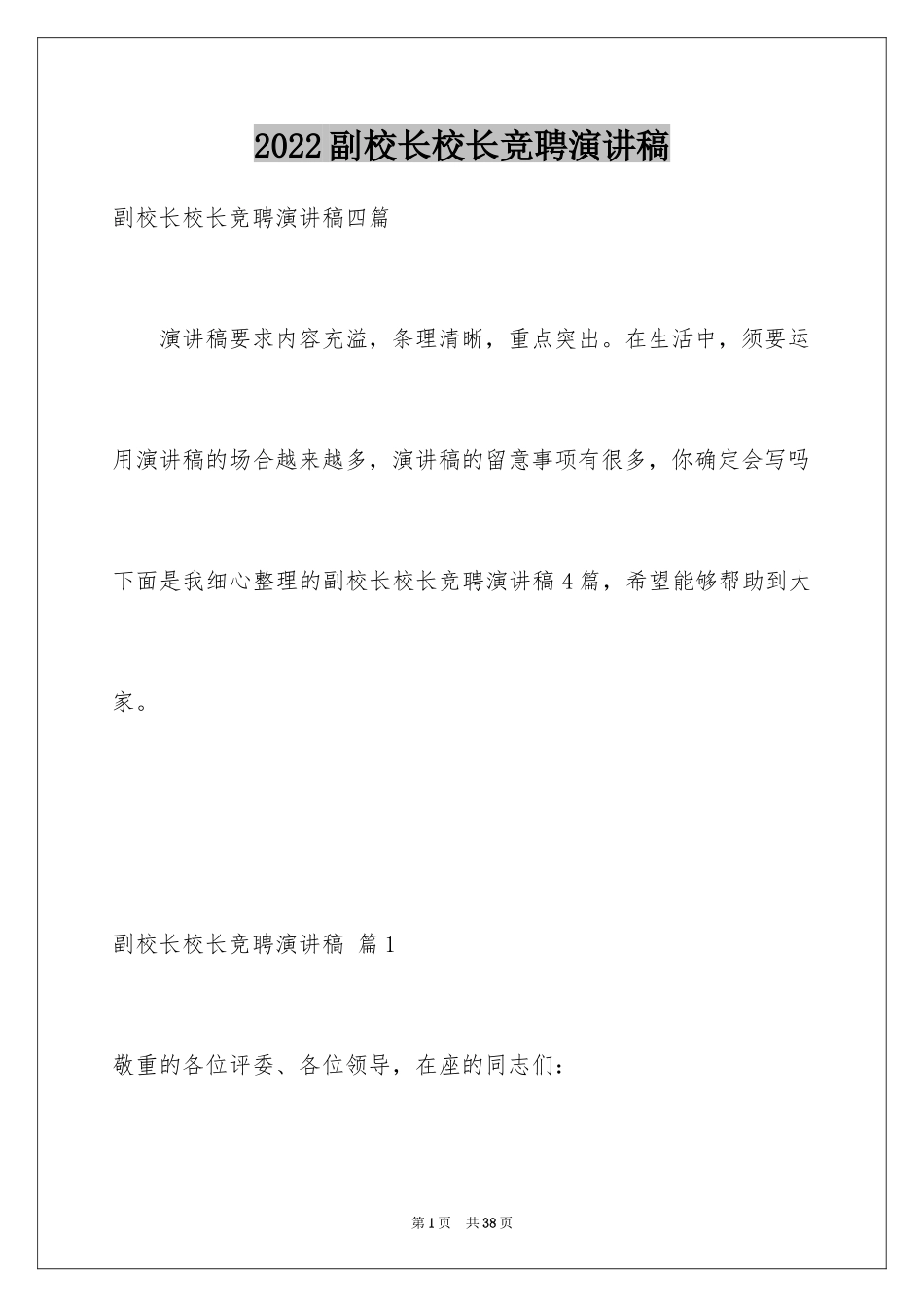 2022副校长校长竞聘演讲稿

副校长校长竞聘演讲稿四篇

演讲稿要求内容充溢，条理清晰，重点突出。在生活中，须要运用演讲稿的场合越来越多，演讲稿的留意事项有很多，你确定会写吗下面是我细心整理的副校长校长竞聘演讲稿4篇，希望能够帮助到大家。

副校长校长竞聘演讲稿 篇1

敬重的各位评委、各位领导，在座的同志们：

第1页 共38页